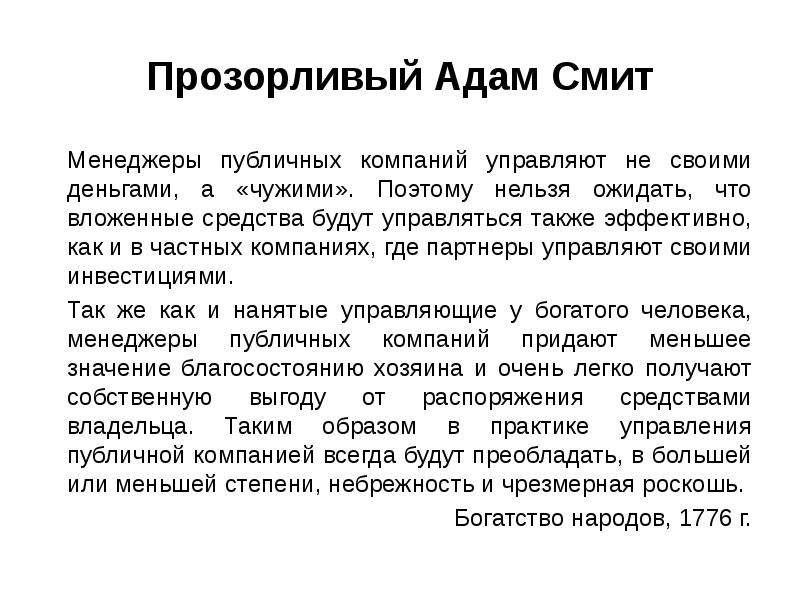 Прозорливый Адам Смит

Менеджеры публичных компаний управляют не своими деньгами, а «чужими». Поэтому нельзя ожидать, что вложенные средства будут управляться также эффективно, как и в частных компаниях, где партнеры управляют своими инвестициями.

Так же как и нанятые управляющие у богатого человека, менеджеры публичных компаний придают меньшее значение благосостоянию хозяина и очень легко получают собственную выгоду от распоряжения средствами владельца. Таким образом в практике управления публичной компанией всегда будут преобладать, в большей или меньшей степени, небрежность и чрезмерная роскошь.

Богатство народов, 1776 г.